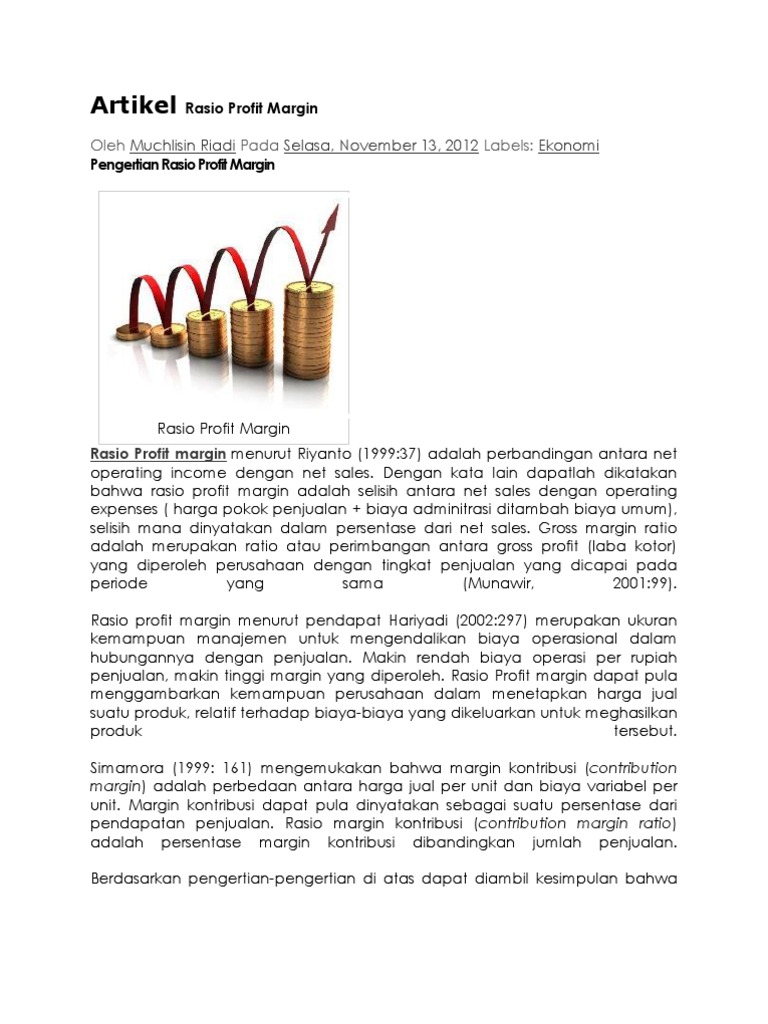 Artikel Rasio Profit Margin

Oleh Muchlisin Riadi Pada Selasa, November 13, 2012 Labels: Ekonomi
Pengertian Rasio Profit Margin

Rasio Profit Margin

Rasio Profit margin menurut Riyanto (1999:37) adalah perbandingan antara net operating income dengan net sales. Dengan kata lain dapatlah dikatakan bahwa rasio profit margin adalah selisih antara net sales dengan operating expenses ( harga pokok penjualan + biaya adminitrasi ditambah biaya umum), selisih mana dinyatakan dalam persentase dari net sales. Gross margin ratio adalah merupakan ratio atau perimbangan antara gross profit (laba kotor) yang diperoleh perusahaan dengan tingkat penjualan yang dicapai pada periode yang sama (Munawir, 2001:99).

Rasio profit margin menurut pendapat Hariyadi (2002:297) merupakan ukuran kemampuan manajemen untuk mengendalikan biaya operasional dalam hubungannya dengan penjualan. Makin rendah biaya operasi per rupiah penjualan, makin tinggi margin yang diperoleh. Rasio Profit margin dapat pula menggambarkan kemampuan perusahaan dalam menetapkan harga jual suatu produk, relatif terhadap biaya-biaya yang dikeluarkan untuk meghasilkan produk tersebut.

Simamora (1999: 161) mengemukakan bahwa margin kontribusi (contribution margin) adalah perbedaan antara harga jual per unit dan biaya variabel per unit. Margin kontribusi dapat pula dinyatakan sebagai suatu persentase dari pendapatan penjualan. Rasio margin kontribusi (contribution margin ratio) adalah persentase margin kontribusi dibandingkan jumlah penjualan.

Berdasarkan pengertian-pengertian di atas dapat diambil kesimpulan bahwa